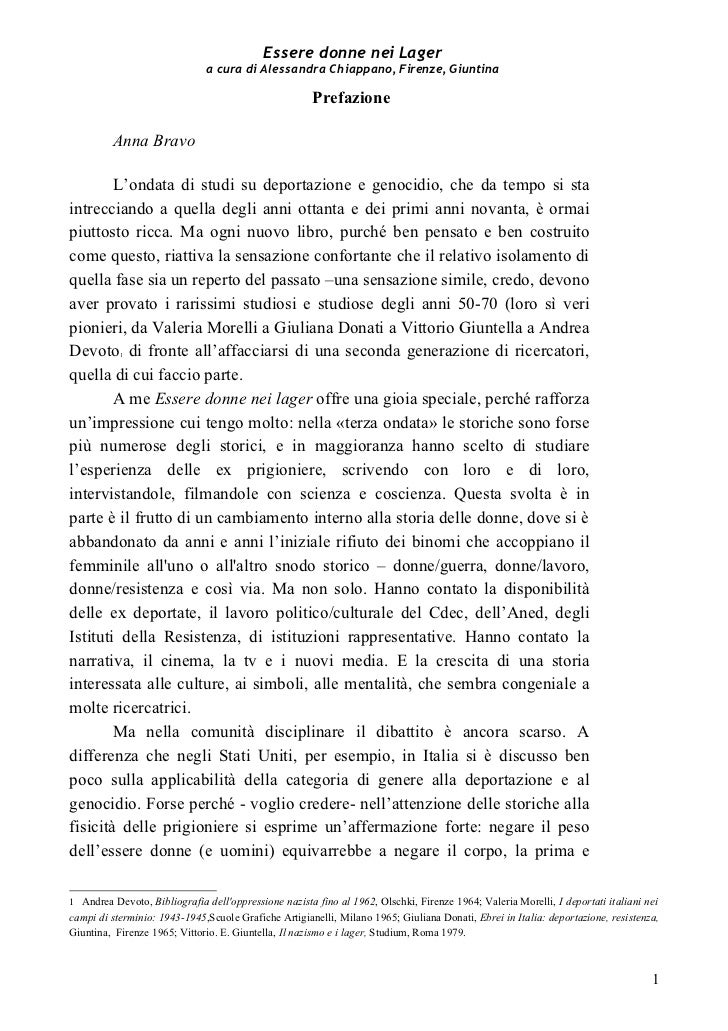 Essere donne nei Lager
a cura di Alessandra Chiappano, Firenze, Giuntina

Prefazione

Anna Bravo

L'ondata di studi su deportazione e genocidio, che da tempo si sta intrecciando a quella degli anni ottanta e dei primi anni novanta, è ormai piuttosto ricca. Ma ogni nuovo libro, purché ben pensato e ben costruito come questo, riattiva la sensazione confortante che il relativo isolamento di quella fase sia un reperto del passato –una sensazione simile, credo, devono aver provato i rarissimi studiosi e studiose degli anni 50-70 (loro sì veri pionieri, da Valeria Morelli a Giuliana Donati a Vittorio Giuntella a Andrea Devoto$^1$ di fronte all'affacciarsi di una seconda generazione di ricercatori, quella di cui faccio parte.

A me Essere donne nei lager offre una gioia speciale, perché rafforza un'impressione cui tengo molto: nella «terza ondata» le storiche sono forse più numerose degli storici, e in maggioranza hanno scelto di studiare l'esperienza delle ex prigioniere, scrivendo con loro e di loro, intervistandole, filmandole con scienza e coscienza. Questa svolta è in parte è il frutto di un cambiamento interno alla storia delle donne, dove si è abbandonato da anni e anni l'iniziale rifiuto dei binomi che accoppiano il femminile all'uno o all'altro snodo storico – donne/guerra, donne/lavoro, donne/resistenza e così via. Ma non solo. Hanno contato la disponibilità delle ex deportate, il lavoro politico/culturale del Cdec, dell'Aned, degli Istituti della Resistenza, di istituzioni rappresentative. Hanno contato la narrativa, il cinema, la tv e i nuovi media. E la crescita di una storia interessata alle culture, ai simboli, alle mentalità, che sembra congeniale a molte ricercatrici.

Ma nella comunità disciplinare il dibattito è ancora scarso. A differenza che negli Stati Uniti, per esempio, in Italia si è discusso ben poco sulla applicabilità della categoria di genere alla deportazione e al genocidio. Forse perché - voglio credere- nell'attenzione delle storiche alla fisicità delle prigioniere si esprime un'affermazione forte: negare il peso dell'essere donne (e uomini) equivarrebbe a negare il corpo, la prima e

1 Andrea Devoto, Bibliografia dell'oppressione nazista fino al 1962, Olschki, Firenze 1964; Valeria Morelli, I deportati italiani nei campi di sterminio: 1943-1945,Scuole Grafiche Artigianelli, Milano 1965; Giuliana Donati, Ebrei in Italia: deportazione, resistenza, Giuntina, Firenze 1965; Vittorio. E. Giuntella, Il nazismo e i lager, Studium, Roma 1979.

1